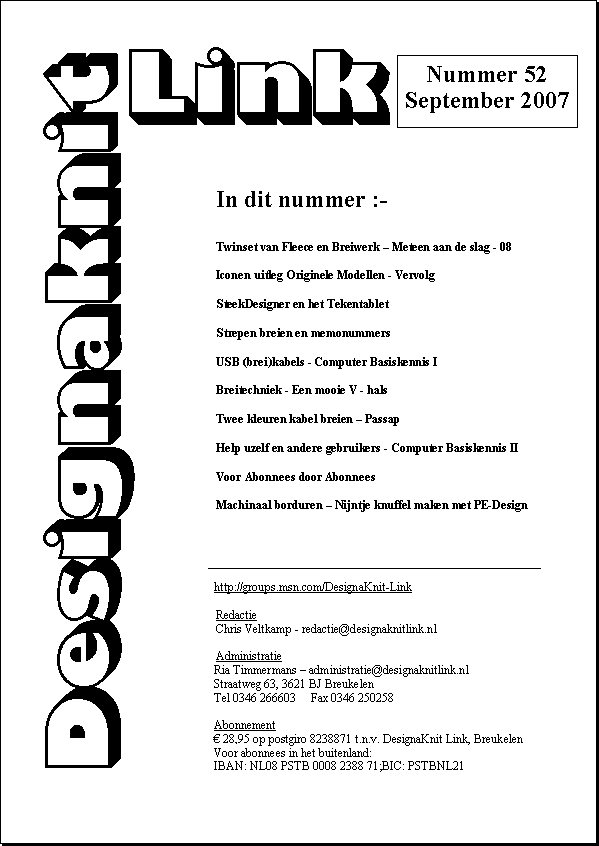 DesignaKnit Link

Nummer 52
September 2007

In dit nummer :-

Twinset van Fleece en Breiwerk – Meteen aan de slag - 08

Iconen uitleg Originele Modellen - Vervolg

SteekDesigner en het Tekentablet

Strepen breien en memonummers

USB (brei)kabels - Computer Basiskennis I

Breitechniek - Een mooie V - hals

Twee kleuren kabel breien – Passap

Help uzelf en andere gebruikers - Computer Basiskennis II

Voor Abonnees door Abonnees

Machinaal borduren – Nijntje knuffel maken met PE-Design

http://groups.msn.com/DesignaKnit-Link

Redactie
Chris Veltkamp - redactie@designaknitlink.nl

Administratie
Ria Timmermans – administratie@designaknitlink.nl
Straatweg 63, 3621 BJ Breukelen
Tel 0346 266603 Fax 0346 250258

Abonnement
€ 28,95 op postgiro 8238871 t.n.v. DesignaKnit Link, Breukelen
Voor abonnees in het buitenland:
IBAN: NL08 PSTB 0008 2388 71;BIC: PSTBNL21